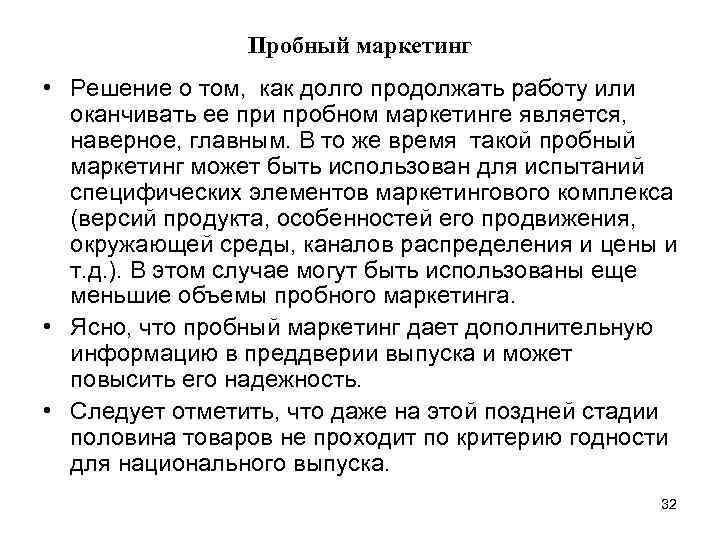 Пробный маркетинг

• Решение о том, как долго продолжать работу или оканчивать ее при пробном маркетинге является, наверное, главным. В то же время такой пробный маркетинг может быть использован для испытаний специфических элементов маркетингового комплекса (версий продукта, особенностей его продвижения, окружающей среды, каналов распределения и цены и т.д.). В этом случае могут быть использованы еще меньшие объемы пробного маркетинга.

• Ясно, что пробный маркетинг дает дополнительную информацию в преддверии выпуска и может повысить его надежность.

• Следует отметить, что даже на этой поздней стадии половина товаров не проходит по критерию годности для национального выпуска.

32